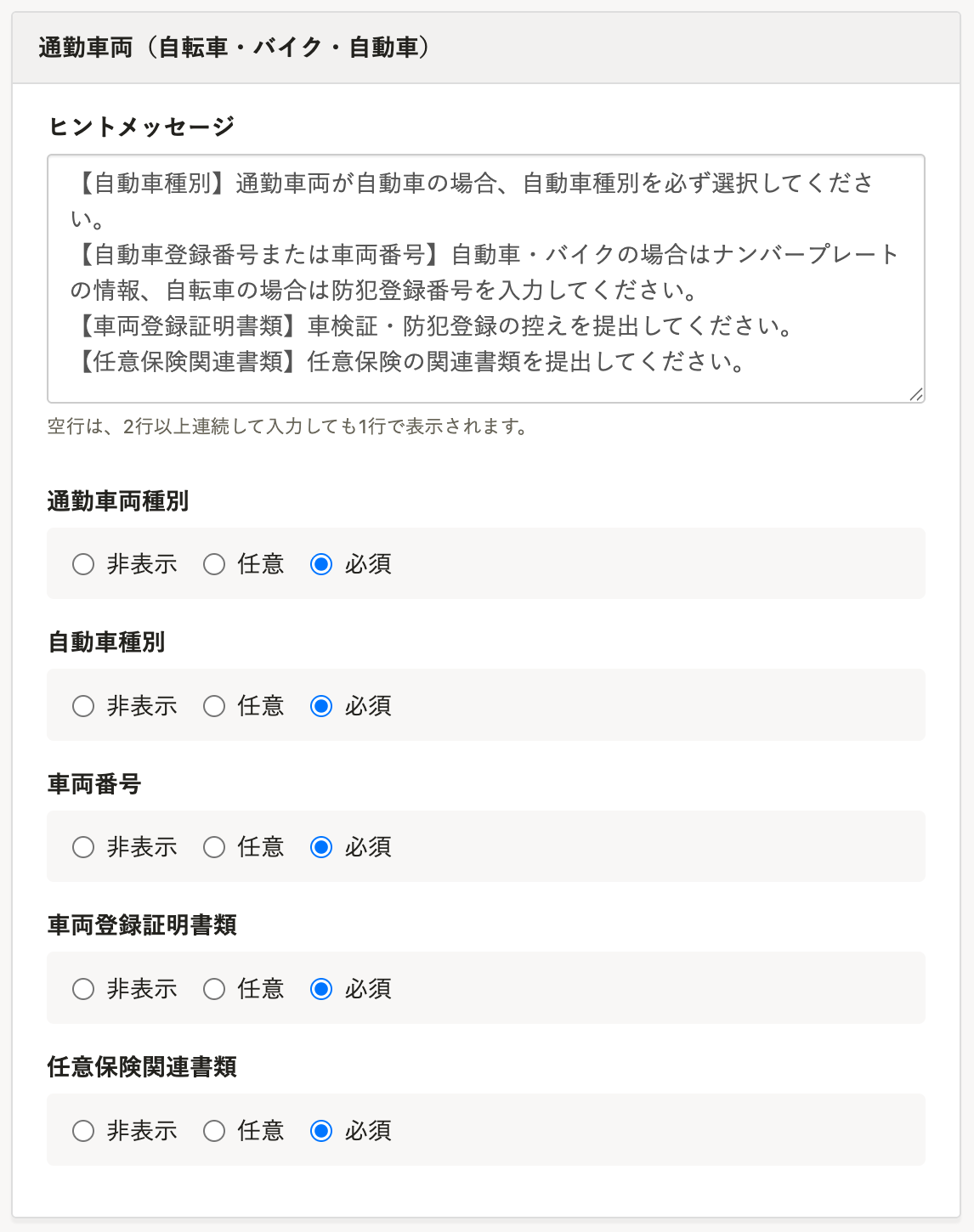 通勤車両（自転車・バイク・自動車）

ヒントメッセージ

【自動車種別】通勤車両が自動車の場合、自動車種別を必ず選択してください。
【自動車登録番号または車両番号】自動車・バイクの場合はナンバープレートの情報、自転車の場合は防犯登録番号を入力してください。
【車両登録証明書類】車検証・防犯登録の控えを提出してください。
【任意保険関連書類】任意保険の関連書類を提出してください。

空行は、2行以上連続して入力しても1行で表示されます。

通勤車両種別

非表示 任意 必須

自動車種別

非表示 任意 必須

車両番号

非表示 任意 必須

車両登録証明書類

非表示 任意 必須

任意保険関連書類

非表示 任意 必須